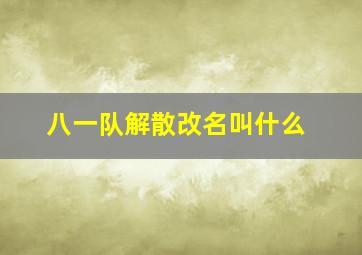 八一队解散改名叫什么